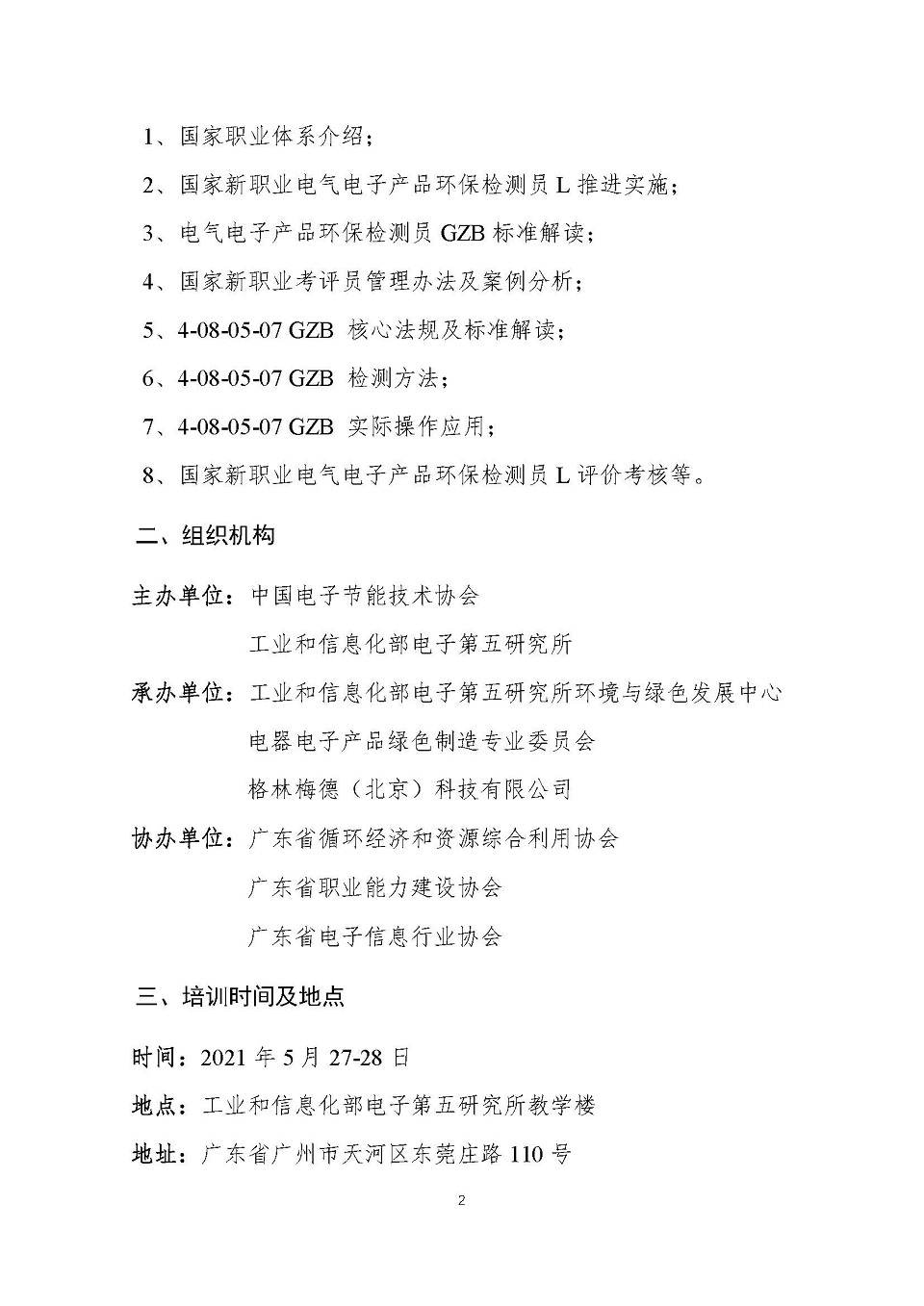 1、国家职业体系介绍；

2、国家新职业电气电子产品环保检测员 L 推进实施；

3、电气电子产品环保检测员 GZB 标准解读；

4、国家新职业考评员管理办法及案例分析；

5、4-08-05-07 GZB 核心法规及标准解读；

6、4-08-05-07 GZB 检测方法；

7、4-08-05-07 GZB 实际操作应用；

8、国家新职业电气电子产品环保检测员 L 评价考核等。

二、组织机构

主办单位：中国电子节能技术协会

工业和信息化部电子第五研究所

承办单位：工业和信息化部电子第五研究所环境与绿色发展中心

电器电子产品绿色制造专业委员会

格林梅德（北京）科技有限公司

协办单位：广东省循环经济和资源综合利用协会

广东省职业能力建设协会

广东省电子信息行业协会

三、培训时间及地点

时间：2021 年 5 月 27-28 日

地点：工业和信息化部电子第五研究所教学楼

地址：广东省广州市天河区东莞庄路 110 号

2